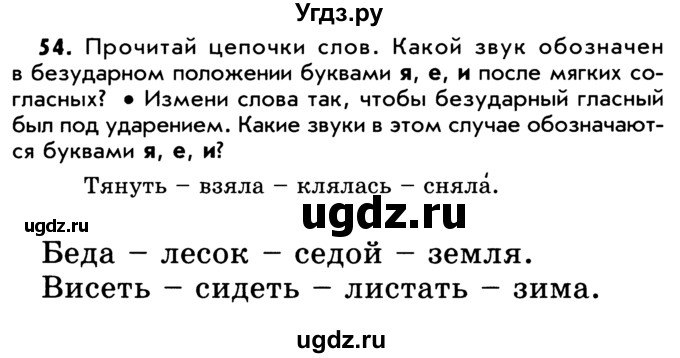 Угдз.ру

54. Прочитай цепочки слов. Какой звук обозначен в безударном положении буквами я, е, и после мягких согласных? • Измени слова так, чтобы безударный гласный был под ударением. Какие звуки в этом случае обозначаются буквами я, е, и?

Тянуть – взяла – клялась – сняла́.

ugdz.ru

ugdz.ru

Беда – лесок – седой – земля.
Висеть – сидеть – листать – зима.

ugdz.ru